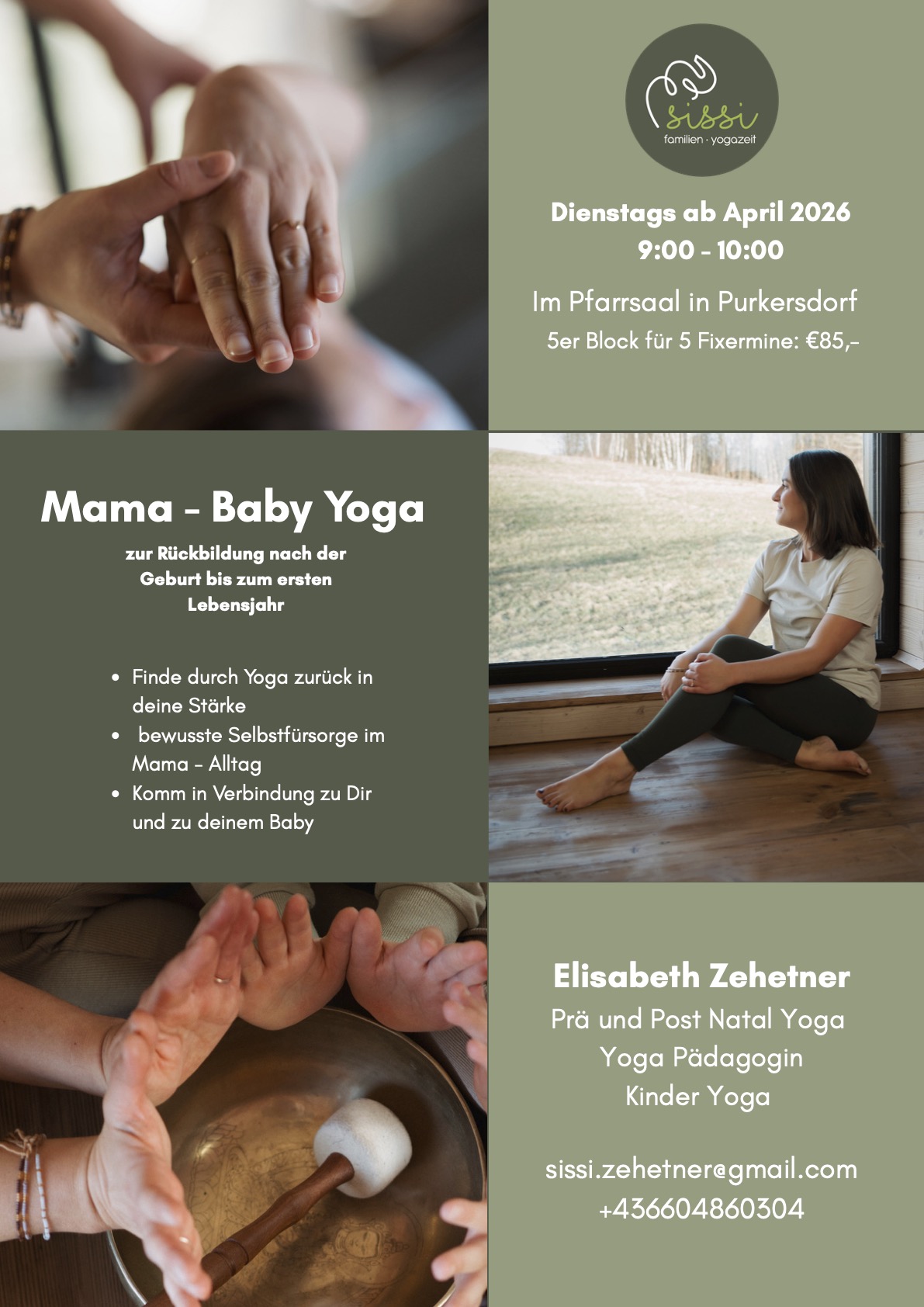 sissi
familien · yogazeit

Dienstags ab April 2026
9:00 - 10:00

Im Pfarrsaal in Purkersdorf
5er Block für 5 Fixermine: €85,-

Mama - Baby Yoga

zur Rückbildung nach der Geburt bis zum ersten Lebensjahr

• Finde durch Yoga zurück in deine Stärke
• bewusste Selbstfürsorge im Mama - Alltag
• Komm in Verbindung zu Dir und zu deinem Baby

Elisabeth Zehetner
Prä und Post Natal Yoga
Yoga Pädagogin
Kinder Yoga

sissi.zehetner@gmail.com
+436604860304